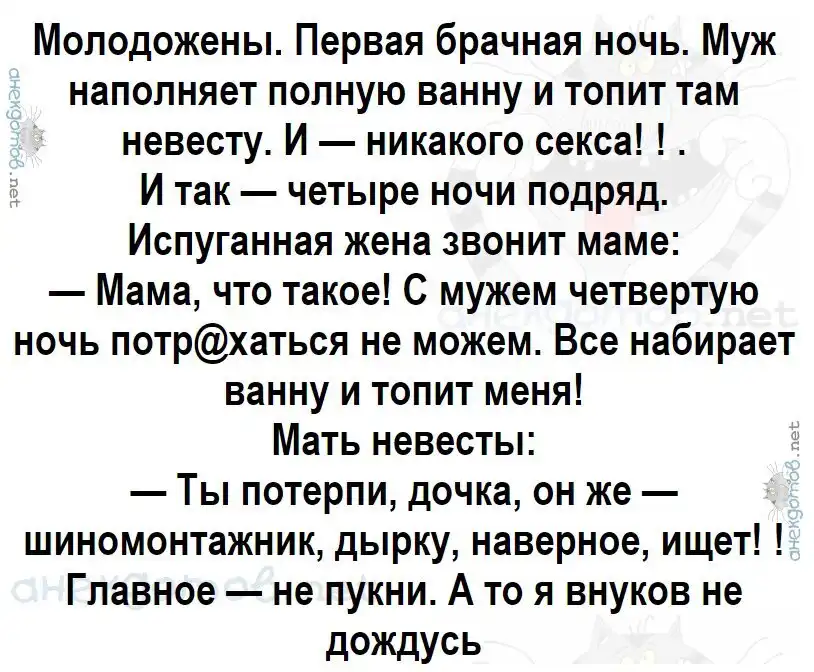 Молодожены. Первая брачная ночь. Муж наполняет полную ванну и топит там невесту. И — никакого секса! ! .
И так — четыре ночи подряд.
Испуганная жена звонит маме:
— Мама, что такое! С мужем четвертую ночь потр@хаться не можем. Все набирает ванну и топит меня!
Мать невесты:
— Ты потерпи, дочка, он же — шиномонтажник, дырку, наверное, ищет! !
Главное — не пукни. А то я внуков не дождусь

анекдотов.net